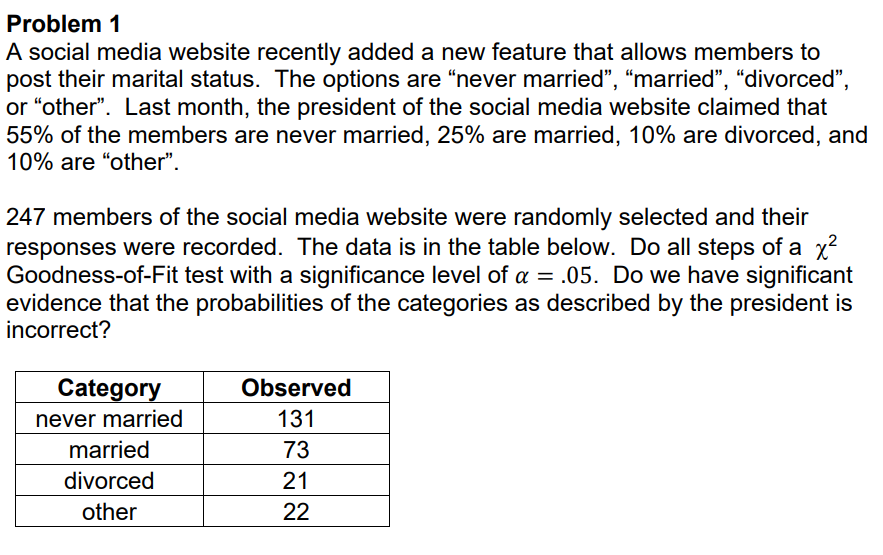 Problem 1

A social media website recently added a new feature that allows members to post their marital status. The options are "never married", "married", "divorced", or "other". Last month, the president of the social media website claimed that 55% of the members are never married, 25% are married, 10% are divorced, and 10% are "other".

247 members of the social media website were randomly selected and their responses were recorded. The data is in the table below. Do all steps of a $\chi^2$ Goodness-of-Fit test with a significance level of $\alpha = .05$. Do we have significant evidence that the probabilities of the categories as described by the president is incorrect?

| Category | Observed |
|---|---|
| never married | 131 |
| married | 73 |
| divorced | 21 |
| other | 22 |